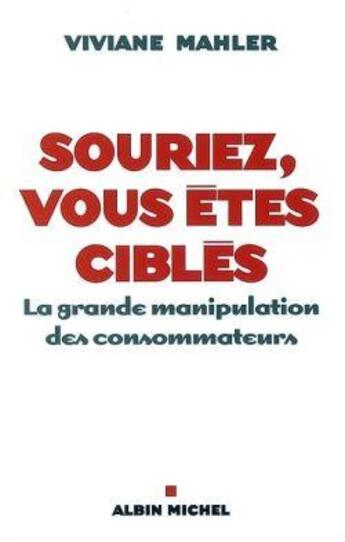 VIVIANE MAHLER

SOURIEZ, VOUS ÊTES CIBLÉS

La grande manipulation des consommateurs

ALBIN MICHEL